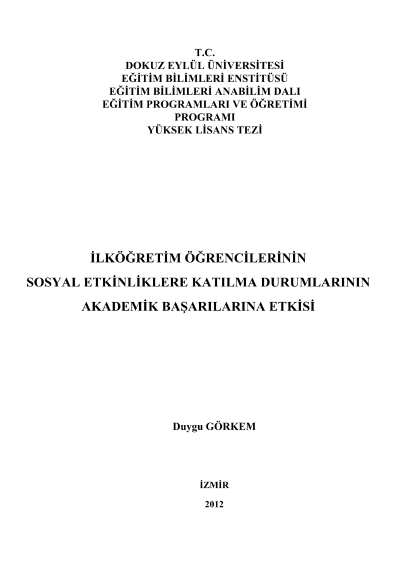 T.C.
DOKUZ EYLÜL ÜNİVERSİTESİ
EĞİTİM BİLİMLERİ ENSTİTÜSÜ
EĞİTİM BİLİMLERİ ANABİLİM DALI
EĞİTİM PROGRAMLARI VE ÖĞRETİMİ
PROGRAMI
YÜKSEK LİSANS TEZİ

İLKÖĞRETİM ÖĞRENCİLERİNİN
SOSYAL ETKİNLİKLERE KATILMA DURUMLARININ
AKADEMİK BAŞARILARINA ETKİSİ

Duygu GÖRKEM

İZMİR
2012